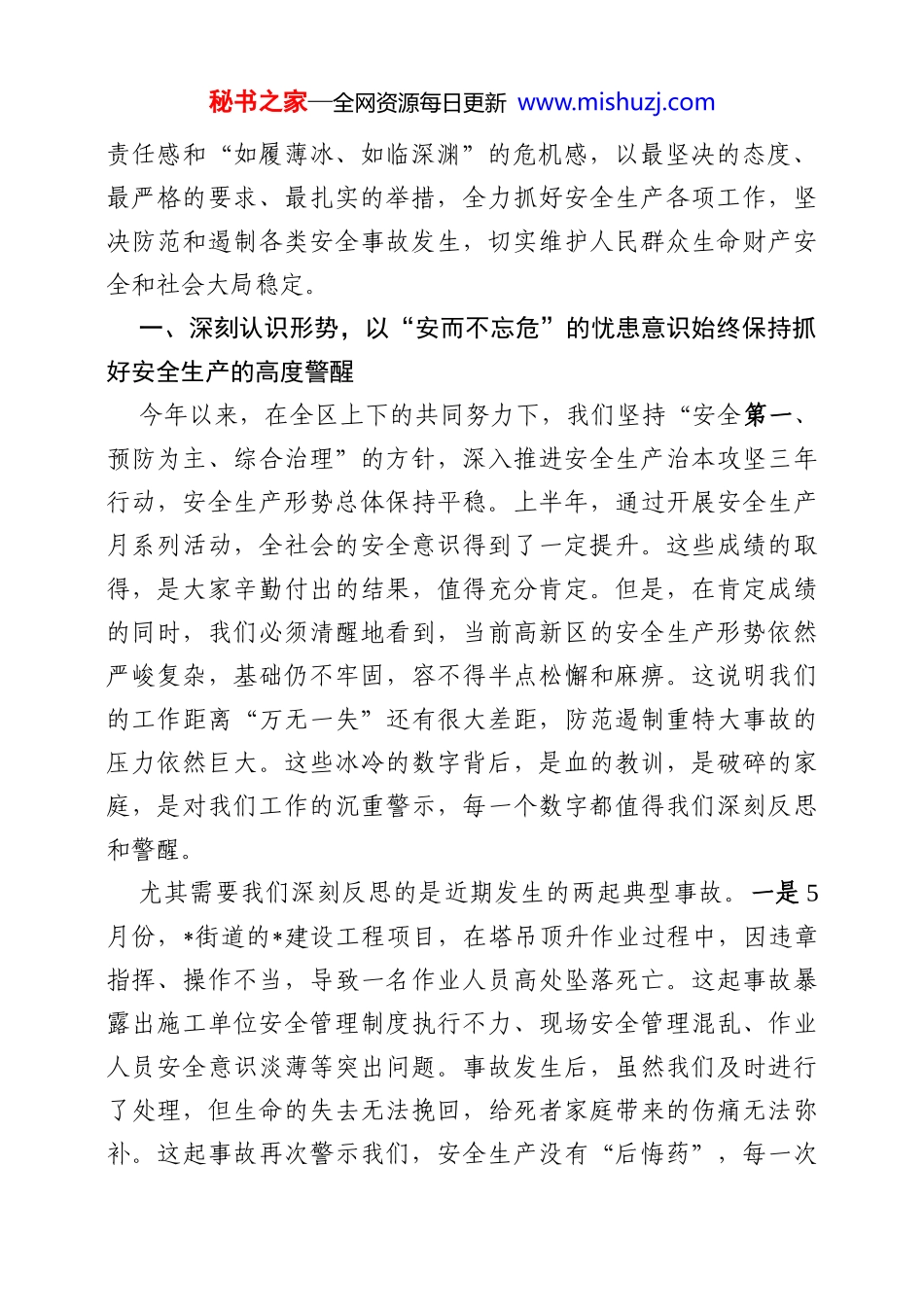 秘书之家—全网资源每日更新 www.mishuzj.com

责任感和“如履薄冰、如临深渊”的危机感，以最坚决的态度、最严格的要求、最扎实的举措，全力抓好安全生产各项工作，坚决防范和遏制各类安全事故发生，切实维护人民群众生命财产安全和社会大局稳定。

一、深刻认识形势，以“安而不忘危”的忧患意识始终保持抓好安全生产的高度警醒

今年以来，在全区上下的共同努力下，我们坚持“安全第一、预防为主、综合治理”的方针，深入推进安全生产治本攻坚三年行动，安全生产形势总体保持平稳。上半年，通过开展安全生产月系列活动，全社会的安全意识得到了一定提升。这些成绩的取得，是大家辛勤付出的结果，值得充分肯定。但是，在肯定成绩的同时，我们必须清醒地看到，当前高新区的安全生产形势依然严峻复杂，基础仍不牢固，容不得半点松懈和麻痹。这说明我们的工作距离“万无一失”还有很大差距，防范遏制重特大事故的压力依然巨大。这些冰冷的数字背后，是血的教训，是破碎的家庭，是对我们工作的沉重警示，每一个数字都值得我们深刻反思和警醒。

尤其需要我们深刻反思的是近期发生的两起典型事故。一是5月份，*街道的*建设工程项目，在塔吊顶升作业过程中，因违章指挥、操作不当，导致一名作业人员高处坠落死亡。这起事故暴露出施工单位安全管理制度执行不力、现场安全管理混乱、作业人员安全意识淡薄等突出问题。事故发生后，虽然我们及时进行了处理，但生命的失去无法挽回，给死者家庭带来的伤痛无法弥补。这起事故再次警示我们，安全生产没有“后悔药”，每一次